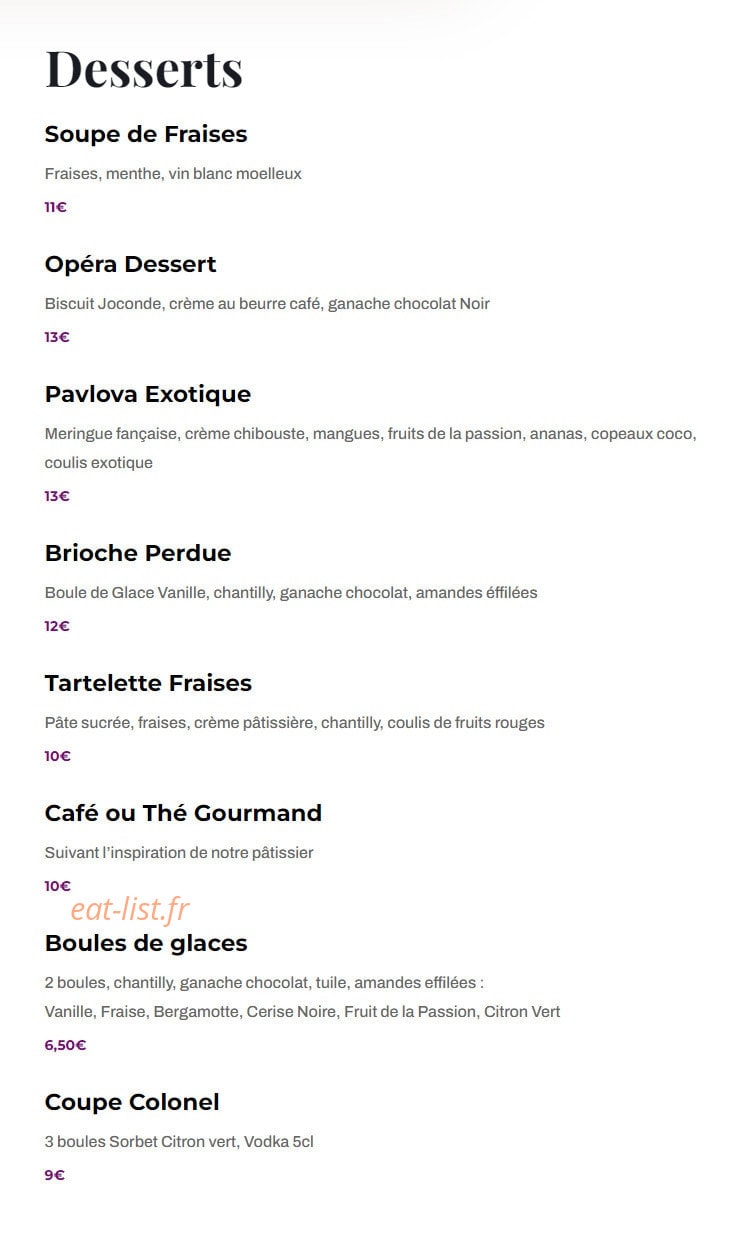 Desserts

Soupe de Fraises

Fraises, menthe, vin blanc moelleux

11€

Opéra Dessert

Biscuit Joconde, crème au beurre café, ganache chocolat Noir

13€

Pavlova Exotique

Meringue fançaise, crème chibouste, mangues, fruits de la passion, ananas, copeaux coco, coulis exotique

13€

Brioche Perdue

Boule de Glace Vanille, chantilly, ganache chocolat, amandes éffilées

12€

Tartelette Fraises

Pâte sucrée, fraises, crème pâtissière, chantilly, coulis de fruits rouges

10€

Café ou Thé Gourmand

Suivant l'inspiration de notre pâtissier

10€

eat-list.fr

Boules de glaces

2 boules, chantilly, ganache chocolat, tuile, amandes effilées :
Vanille, Fraise, Bergamotte, Cerise Noire, Fruit de la Passion, Citron Vert

6,50€

Coupe Colonel

3 boules Sorbet Citron vert, Vodka 5cl

9€